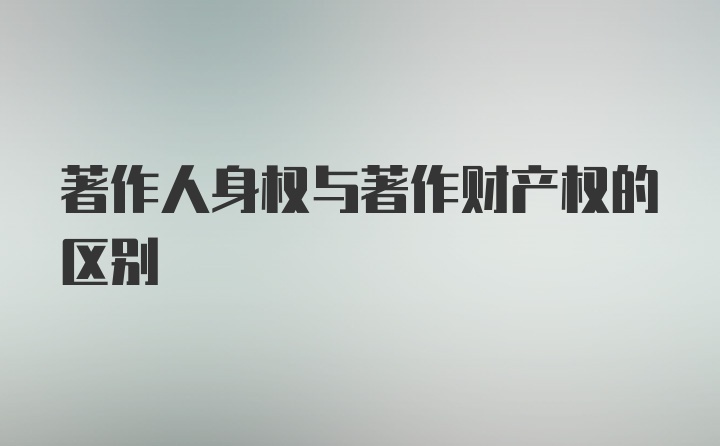 著作人身权与著作财产权的区别